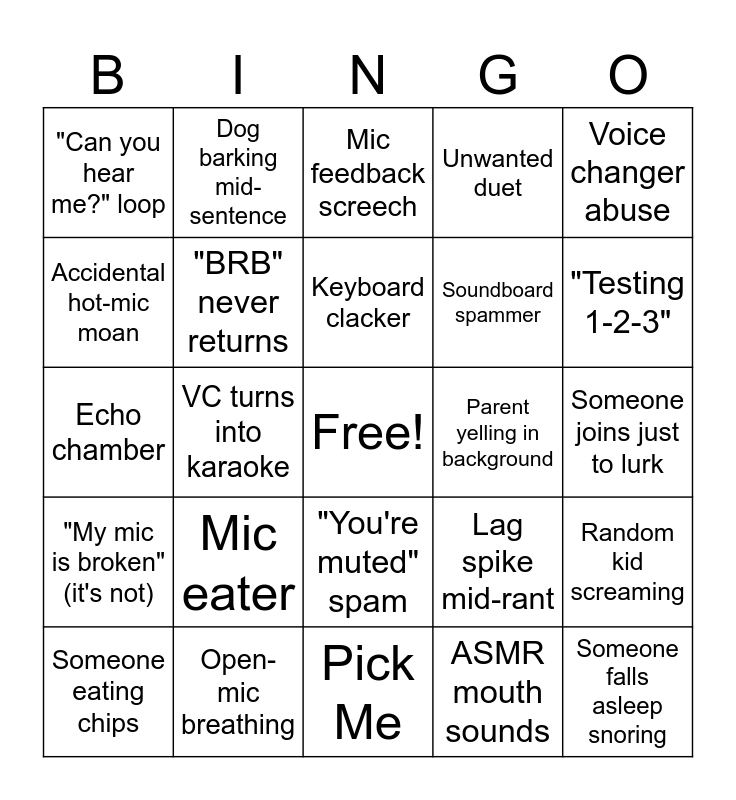 | B | I | N | G | O |
|---|---|---|---|---|
| "Can you hear me?" loop | Dog barking mid-sentence | Mic feedback screech | Unwanted duet | Voice changer abuse |
| Accidental hot-mic moan | "BRB" never returns | Keyboard clacker | Soundboard spammer | "Testing 1-2-3" |
| Echo chamber | VC turns into karaoke | Free! | Parent yelling in background | Someone joins just to lurk |
| "My mic is broken" (it's not) | Mic eater | "You're muted" spam | Lag spike mid-rant | Random kid screaming |
| Someone eating chips | Open-mic breathing | Pick Me | ASMR mouth sounds | Someone falls asleep snoring |